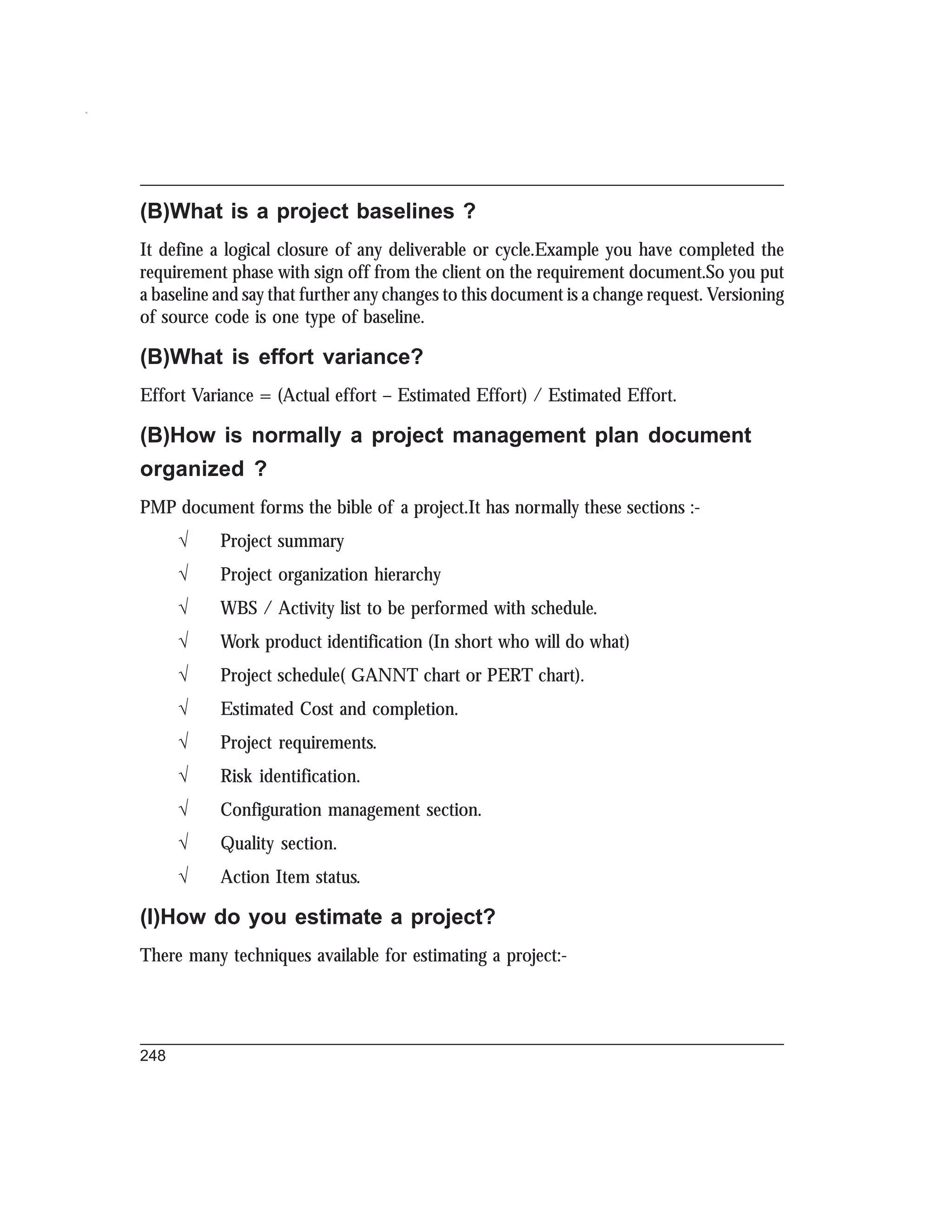 (B)What is a project baselines ?

It define a logical closure of any deliverable or cycle.Example you have completed the requirement phase with sign off from the client on the requirement document.So you put a baseline and say that further any changes to this document is a change request. Versioning of source code is one type of baseline.

(B)What is effort variance?

Effort Variance = (Actual effort – Estimated Effort) / Estimated Effort.

(B)How is normally a project management plan document organized ?

PMP document forms the bible of a project.It has normally these sections :-

√ Project summary

√ Project organization hierarchy

√ WBS / Activity list to be performed with schedule.

√ Work product identification (In short who will do what)

√ Project schedule( GANNT chart or PERT chart).

√ Estimated Cost and completion.

√ Project requirements.

√ Risk identification.

√ Configuration management section.

√ Quality section.

√ Action Item status.

(I)How do you estimate a project?

There many techniques available for estimating a project:-

248